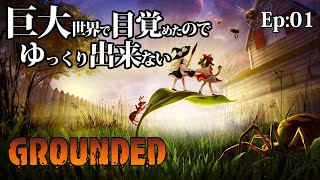 巨大世界で目覚めたので
ゆっくり出来ない

Ep:01

GROUNDED